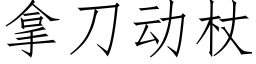 拿刀动杖